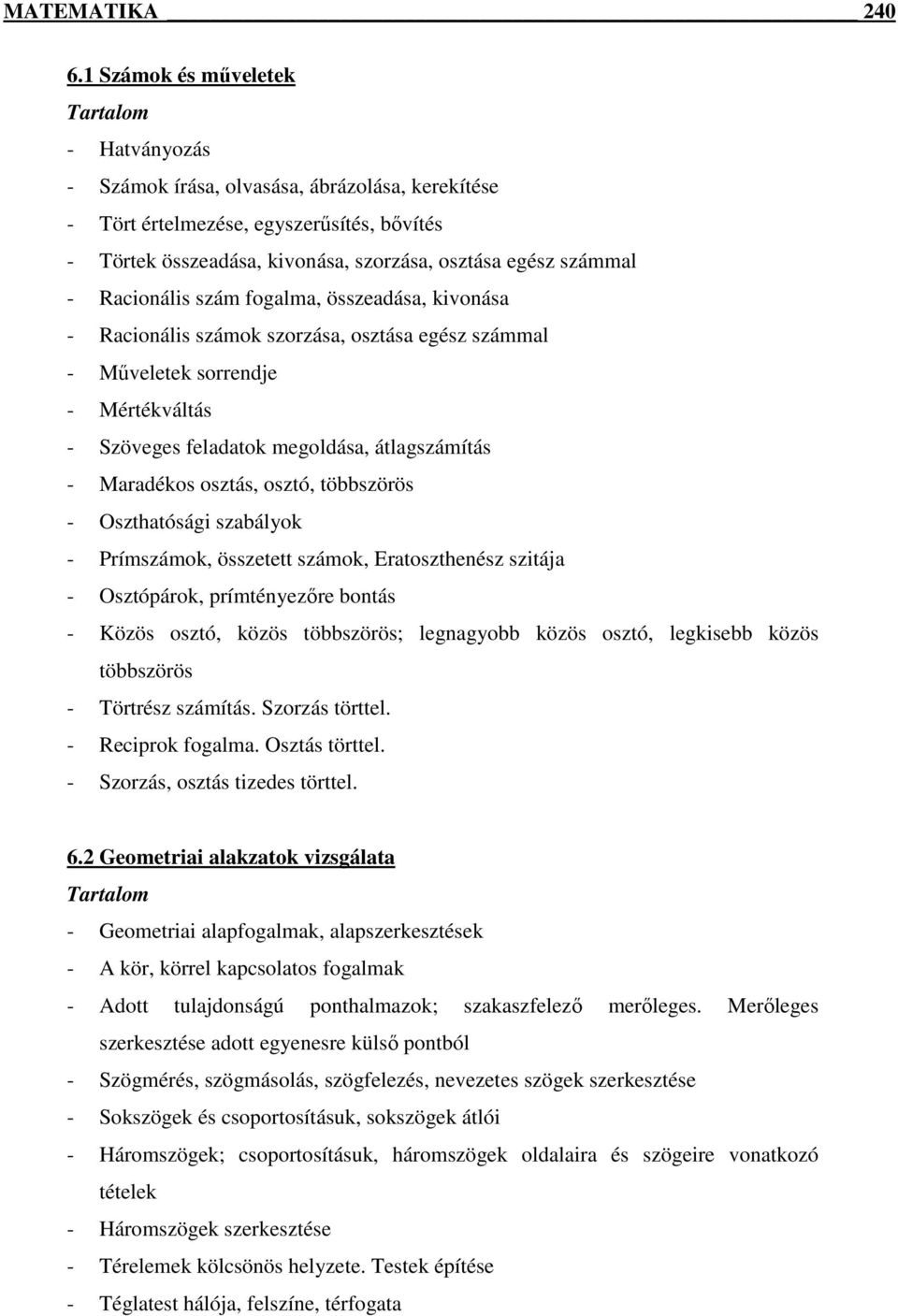 MATEMATIKA 240

6.1 Számok és műveletek
Tartalom
- Hatványozás
- Számok írása, olvasása, ábrázolása, kerekítése
- Tört értelmezése, egyszerűsítés, bővítés
- Törtek összeadása, kivonása, szorzása, osztása egész számmal
- Racionális szám fogalma, összeadása, kivonása
- Racionális számok szorzása, osztása egész számmal
- Műveletek sorrendje
- Mértékváltás
- Szöveges feladatok megoldása, átlagszámítás
- Maradékos osztás, osztó, többszörös
- Oszthatósági szabályok
- Prímszámok, összetett számok, Eratoszthenész szitája
- Osztópárok, prímtényezőre bontás
- Közös osztó, közös többszörös; legnagyobb közös osztó, legkisebb közös többszörös
- Törtrész számítás. Szorzás törttel.
- Reciprok fogalma. Osztás törttel.
- Szorzás, osztás tizedes törttel.

6.2 Geometriai alakzatok vizsgálata
Tartalom
- Geometriai alapfogalmak, alapszerkesztések
- A kör, körrel kapcsolatos fogalmak
- Adott tulajdonságú ponthalmazok; szakaszfelező merőleges. Merőleges szerkesztése adott egyenesre külső pontból
- Szögmérés, szögmásolás, szögfelezés, nevezetes szögek szerkesztése
- Sokszögek és csoportosításuk, sokszögek átlói
- Háromszögek; csoportosításuk, háromszögek oldalaira és szögeire vonatkozó tételek
- Háromszögek szerkesztése
- Térelemek kölcsönös helyzete. Testek építése
- Téglatest hálója, felszíne, térfogata